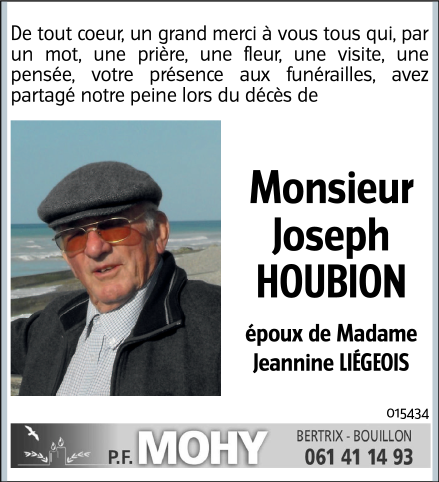 De tout coeur, un grand merci à vous tous qui, par un mot, une prière, une fleur, une visite, une pensée, votre présence aux funérailles, avez partagé notre peine lors du décès de

Monsieur
Joseph
HOUBION

époux de Madame
Jeannine LIÉGEOIS

015434

P.F. MOHY

BERTRIX - BOUILLON
061 41 14 93